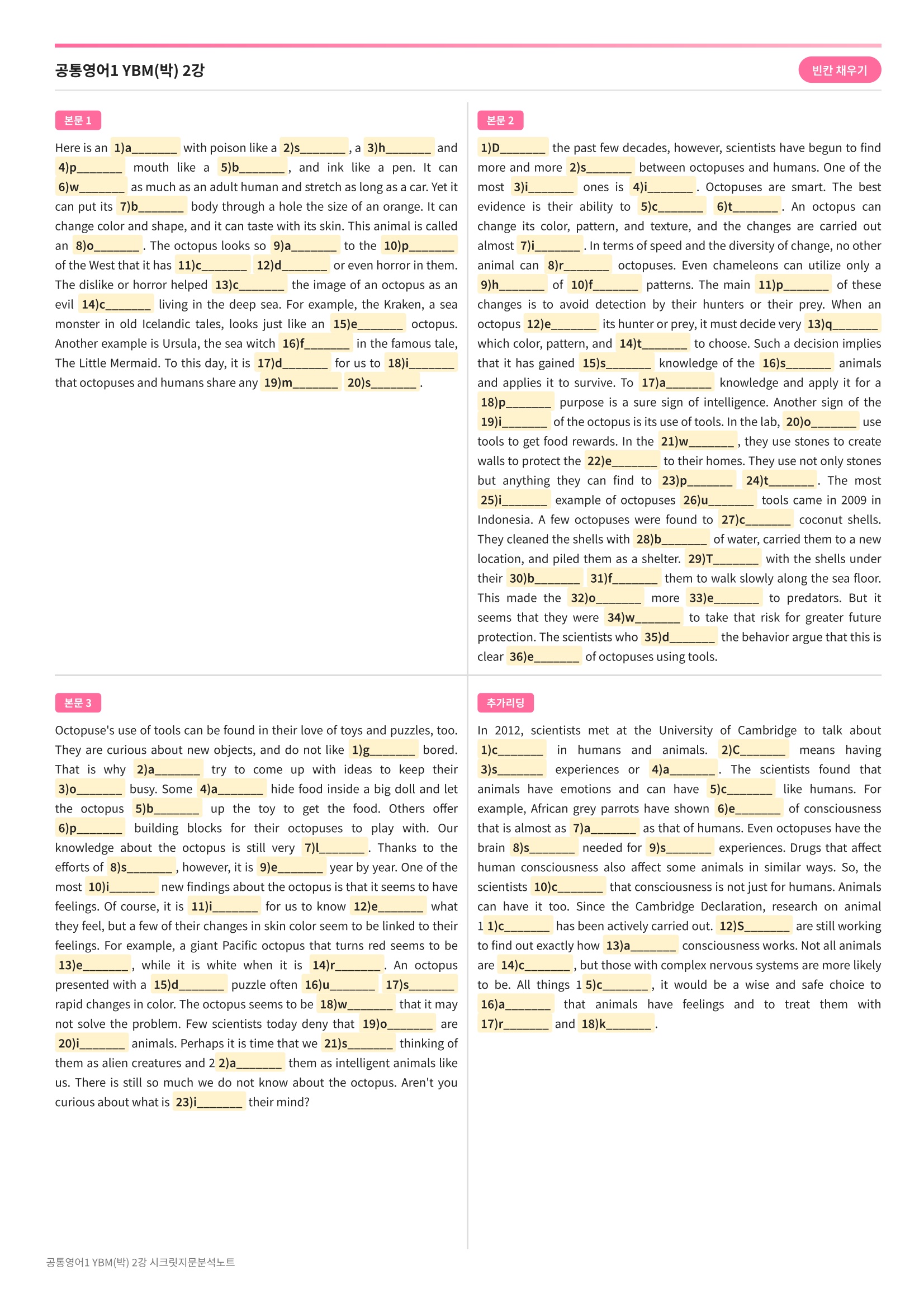 공통영어1 YBM(박) 2강

빈칸 채우기

본문 1

Here is an 1)a____ with poison like a 2)s____, a 3)h____ and 4)p____ mouth like a 5)b____, and ink like a pen. It can 6)w____ as much as an adult human and stretch as long as a car. Yet it can put its 7)b____ body through a hole the size of an orange. It can change color and shape, and it can taste with its skin. This animal is called an 8)o____. The octopus looks so 9)a____ to the 10)p____ of the West that it has 11)c____ 12)d____ or even horror in them. The dislike or horror helped 13)c____ the image of an octopus as an evil 14)c____ living in the deep sea. For example, the Kraken, a sea monster in old Icelandic tales, looks just like an 15)e____ octopus. Another example is Ursula, the sea witch 16)f____ in the famous tale, The Little Mermaid. To this day, it is 17)d____ for us to 18)i____ that octopuses and humans share any 19)m____ 20)s____.

본문 2

1)D____ the past few decades, however, scientists have begun to find more and more 2)s____ between octopuses and humans. One of the most 3)i____ ones is 4)i____. Octopuses are smart. The best evidence is their ability to 5)c____ 6)t____. An octopus can change its color, pattern, and texture, and the changes are carried out almost 7)i____. In terms of speed and the diversity of change, no other animal can 8)r____ octopuses. Even chameleons can utilize only a 9)h____ of 10)f____ patterns. The main 11)p____ of these changes is to avoid detection by their hunters or their prey. When an octopus 12)e____ its hunter or prey, it must decide very 13)q____ which color, pattern, and 14)t____ to choose. Such a decision implies that it has gained 15)s____ knowledge of the 16)s____ animals and applies it to survive. To 17)a____ knowledge and apply it for a 18)p____ purpose is a sure sign of intelligence. Another sign of the 19)i____ of the octopus is its use of tools. In the lab, 20)o____ use tools to get food rewards. In the 21)w____, they use stones to create walls to protect the 22)e____ to their homes. They use not only stones but anything they can find to 23)p____ 24)t____. The most 25)i____ example of octopuses 26)u____ tools came in 2009 in Indonesia. A few octopuses were found to 27)c____ coconut shells. They cleaned the shells with 28)b____ of water, carried them to a new location, and piled them as a shelter. 29)T____ with the shells under their 30)b____ 31)f____ them to walk slowly along the sea floor. This made the 32)o____ more 33)e____ to predators. But it seems that they were 34)w____ to take that risk for greater future protection. The scientists who 35)d____ the behavior argue that this is clear 36)e____ of octopuses using tools.

본문 3

Octopuse's use of tools can be found in their love of toys and puzzles, too. They are curious about new objects, and do not like 1)g____ bored. That is why 2)a____ try to come up with ideas to keep their 3)o____ busy. Some 4)a____ hide food inside a big doll and let the octopus 5)b____ up the toy to get the food. Others offer 6)p____ building blocks for their octopuses to play with. Our knowledge about the octopus is still very 7)l____. Thanks to the efforts of 8)s____, however, it is 9)e____ year by year. One of the most 10)i____ new findings about the octopus is that it seems to have feelings. Of course, it is 11)i____ for us to know 12)e____ what they feel, but a few of their changes in skin color seem to be linked to their feelings. For example, a giant Pacific octopus that turns red seems to be 13)e____, while it is white when it is 14)r____. An octopus presented with a 15)d____ puzzle often 16)u____ 17)s____ rapid changes in color. The octopus seems to be 18)w____ that it may not solve the problem. Few scientists today deny that 19)o____ are 20)i____ animals. Perhaps it is time that we 21)s____ thinking of them as alien creatures and 2 2)a____ them as intelligent animals like us. There is still so much we do not know about the octopus. Aren't you curious about what is 23)i____ their mind?

추가리딩

In 2012, scientists met at the University of Cambridge to talk about 1)c____ in humans and animals. 2)C____ means having 3)s____ experiences or 4)a____. The scientists found that animals have emotions and can have 5)c____ like humans. For example, African grey parrots have shown 6)e____ of consciousness that is almost as 7)a____ as that of humans. Even octopuses have the brain 8)s____ needed for 9)s____ experiences. Drugs that affect human consciousness also affect some animals in similar ways. So, the scientists 10)c____ that consciousness is not just for humans. Animals can have it too. Since the Cambridge Declaration, research on animal 1 1)c____ has been actively carried out. 12)S____ are still working to find out exactly how 13)a____ consciousness works. Not all animals are 14)c____, but those with complex nervous systems are more likely to be. All things 1 5)c____, it would be a wise and safe choice to 16)a____ that animals have feelings and to treat them with 17)r____ and 18)k____.

공통영어1 YBM(박) 2강 시크릿지문분석노트